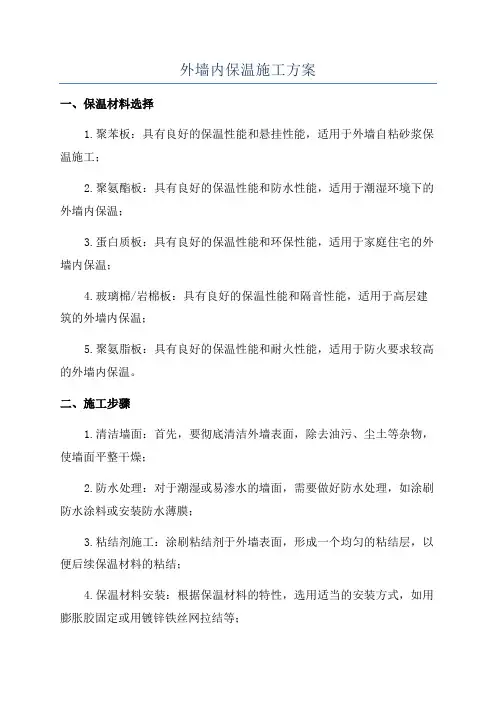 外墙内保温施工方案

一、保温材料选择

1.聚苯板：具有良好的保温性能和悬挂性能，适用于外墙自粘砂浆保温施工；

2.聚氨酯板：具有良好的保温性能和防水性能，适用于潮湿环境下的外墙内保温；

3.蛋白质板：具有良好的保温性能和环保性能，适用于家庭住宅的外墙内保温；

4.玻璃棉/岩棉板：具有良好的保温性能和隔音性能，适用于高层建筑的外墙内保温；

5.聚氨脂板：具有良好的保温性能和耐火性能，适用于防火要求较高的外墙内保温。

二、施工步骤

1.清洁墙面：首先，要彻底清洁外墙表面，除去油污、尘土等杂物，使墙面平整干燥；

2.防水处理：对于潮湿或易渗水的墙面，需要做好防水处理，如涂刷防水涂料或安装防水薄膜；

3.粘结剂施工：涂刷粘结剂于外墙表面，形成一个均匀的粘结层，以便后续保温材料的粘结；

4.保温材料安装：根据保温材料的特性，选用适当的安装方式，如用膨胀胶固定或用镀锌铁丝网拉结等；